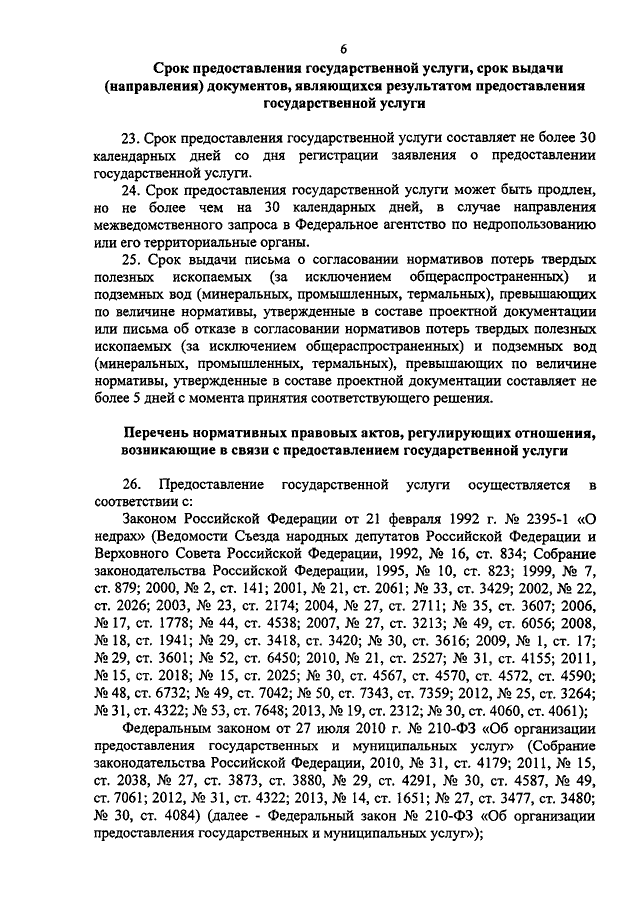 6

Срок предоставления государственной услуги, срок выдачи (направления) документов, являющихся результатом предоставления государственной услуги

23. Срок предоставления государственной услуги составляет не более 30 календарных дней со дня регистрации заявления о предоставлении государственной услуги.

24. Срок предоставления государственной услуги может быть продлен, но не более чем на 30 календарных дней, в случае направления межведомственного запроса в Федеральное агентство по недропользованию или его территориальные органы.

25. Срок выдачи письма о согласовании нормативов потерь твердых полезных ископаемых (за исключением общераспространенных) и подземных вод (минеральных, промышленных, термальных), превышающих по величине нормативы, утвержденные в составе проектной документации или письма об отказе в согласовании нормативов потерь твердых полезных ископаемых (за исключением общераспространенных) и подземных вод (минеральных, промышленных, термальных), превышающих по величине нормативы, утвержденные в составе проектной документации составляет не более 5 дней с момента принятия соответствующего решения.

Перечень нормативных правовых актов, регулирующих отношения, возникающие в связи с предоставлением государственной услуги

26. Предоставление государственной услуги осуществляется в соответствии с:

Законом Российской Федерации от 21 февраля 1992 г. № 2395-1 «О недрах» (Ведомости Съезда народных депутатов Российской Федерации и Верховного Совета Российской Федерации, 1992, № 16, ст. 834; Собрание законодательства Российской Федерации, 1995, № 10, ст. 823; 1999, № 7, ст. 879; 2000, № 2, ст. 141; 2001, № 21, ст. 2061; № 33, ст. 3429; 2002, № 22, ст. 2026; 2003, № 23, ст. 2174; 2004, № 27, ст. 2711; № 35, ст. 3607; 2006, № 17, ст. 1778; № 44, ст. 4538; 2007, № 27, ст. 3213; № 49, ст. 6056; 2008, № 18, ст. 1941; № 29, ст. 3418, ст. 3420; № 30, ст. 3616; 2009, № 1, ст. 17; № 29, ст. 3601; № 52, ст. 6450; 2010, № 21, ст. 2527; № 31, ст. 4155; 2011, № 15, ст. 2018; № 15, ст. 2025; № 30, ст. 4567, ст. 4570, ст. 4572, ст. 4590; № 48, ст. 6732; № 49, ст. 7042; № 50, ст. 7343, ст. 7359; 2012, № 25, ст. 3264; № 31, ст. 4322; № 53, ст. 7648; 2013, № 19, ст. 2312; № 30, ст. 4060, ст. 4061);

Федеральным законом от 27 июля 2010 г. № 210-ФЗ «Об организации предоставления государственных и муниципальных услуг» (Собрание законодательства Российской Федерации, 2010, № 31, ст. 4179; 2011, № 15, ст. 2038, № 27, ст. 3873, ст. 3880, № 29, ст. 4291, № 30, ст. 4587, № 49, ст. 7061; 2012, № 31, ст. 4322; 2013, № 14, ст. 1651; № 27, ст. 3477, ст. 3480; № 30, ст. 4084) (далее - Федеральный закон № 210-ФЗ «Об организации предоставления государственных и муниципальных услуг»);